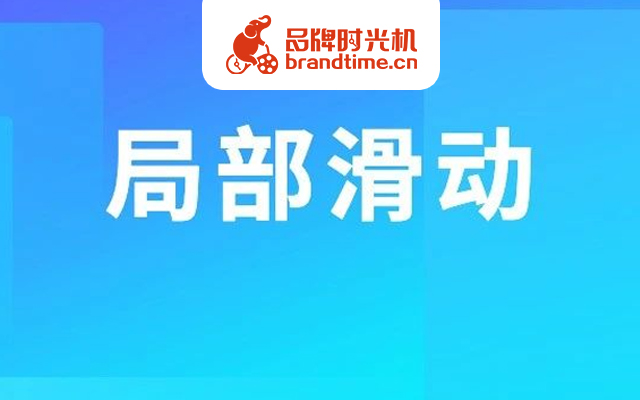 品牌时光机
brandtime.cn

局部滑动